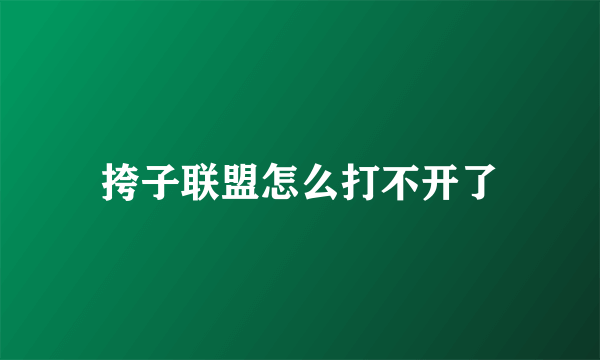 挎子联盟怎么打不开了